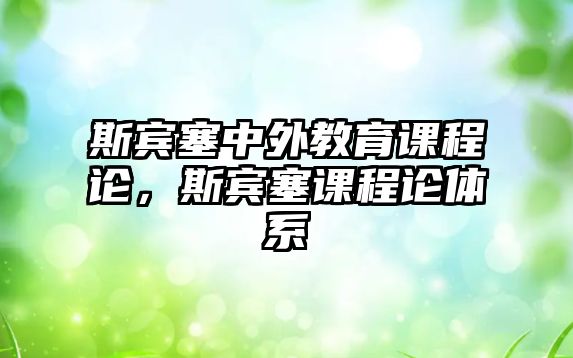 斯宾塞中外教育课程论，斯宾塞课程论体系